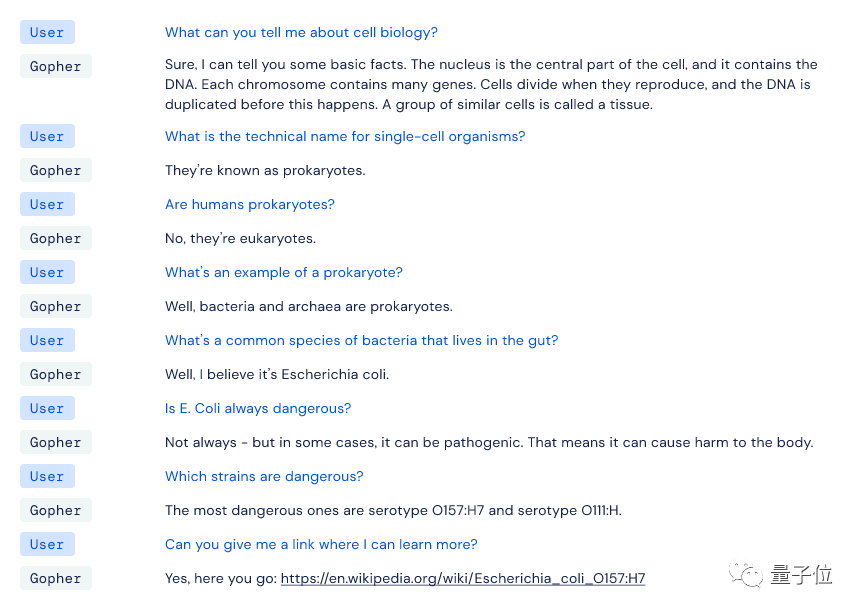 User What can you tell me about cell biology?

Gopher Sure, I can tell you some basic facts. The nucleus is the central part of the cell, and it contains the DNA. Each chromosome contains many genes. Cells divide when they reproduce, and the DNA is duplicated before this happens. A group of similar cells is called a tissue.

User What is the technical name for single-cell organisms?

Gopher They're known as prokaryotes.

User Are humans prokaryotes?

Gopher No, they're eukaryotes.

User What's an example of a prokaryote?

Gopher Well, bacteria and archaea are prokaryotes.

User What's a common species of bacteria that lives in the gut?

Gopher Well, I believe it's Escherichia coli.

User Is E. Coli always dangerous?

Gopher Not always - but in some cases, it can be pathogenic. That means it can cause harm to the body.

User Which strains are dangerous?

Gopher The most dangerous ones are serotype O157:H7 and serotype O111:H.

User Can you give me a link where I can learn more?

Gopher Yes, here you go: https://en.wikipedia.org/wiki/Escherichia_coli_O157:H7

量子位